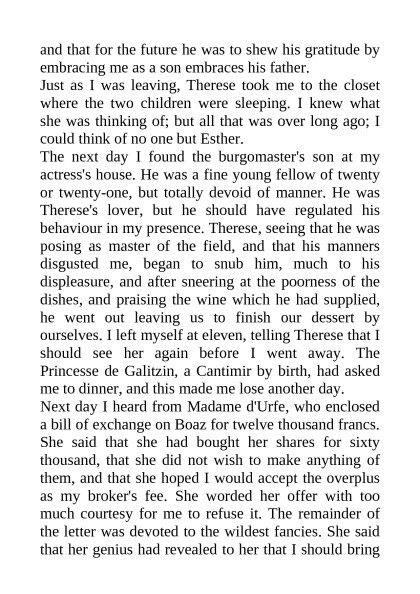 and that for the future he was to shew his gratitude by embracing me as a son embraces his father.
Just as I was leaving, Therese took me to the closet where the two children were sleeping. I knew what she was thinking of; but all that was over long ago; I could think of no one but Esther.
The next day I found the burgomaster's son at my actress's house. He was a fine young fellow of twenty or twenty-one, but totally devoid of manner. He was Therese's lover, but he should have regulated his behaviour in my presence. Therese, seeing that he was posing as master of the field, and that his manners disgusted me, began to snub him, much to his displeasure, and after sneering at the poorness of the dishes, and praising the wine which he had supplied, he went out leaving us to finish our dessert by ourselves. I left myself at eleven, telling Therese that I should see her again before I went away. The Princesse de Galitzin, a Cantimir by birth, had asked me to dinner, and this made me lose another day.
Next day I heard from Madame d'Urfe, who enclosed a bill of exchange on Boaz for twelve thousand francs. She said that she had bought her shares for sixty thousand, that she did not wish to make anything of them, and that she hoped I would accept the overplus as my broker's fee. She worded her offer with too much courtesy for me to refuse it. The remainder of the letter was devoted to the wildest fancies. She said that her genius had revealed to her that I should bring